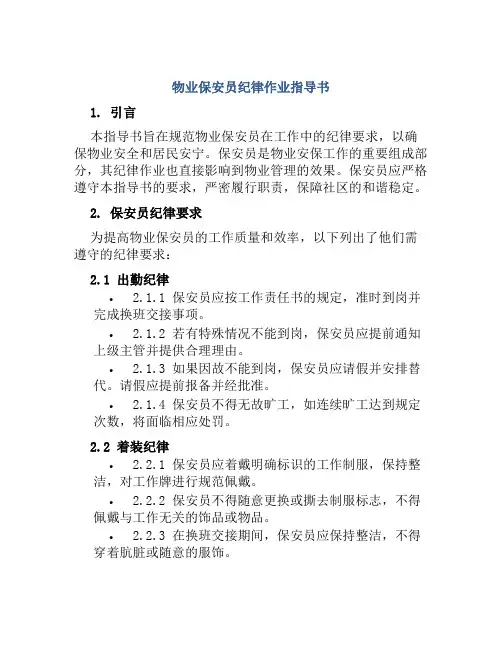 物业保安员纪律作业指导书

1. 引言

本指导书旨在规范物业保安员在工作中的纪律要求，以确保物业安全和居民安宁。保安员是物业安保工作的重要组成部分，其纪律作业也直接影响到物业管理的效果。保安员应严格遵守本指导书的要求，严密履行职责，保障社区的和谐稳定。

2. 保安员纪律要求

为提高物业保安员的工作质量和效率，以下列出了他们需遵守的纪律要求：

2.1 出勤纪律

• 2.1.1 保安员应按工作责任书的规定，准时到岗并完成换班交接事项。

• 2.1.2 若有特殊情况不能到岗，保安员应提前通知上级主管并提供合理理由。

• 2.1.3 如果因故不能到岗，保安员应请假并安排替代。请假应提前报备并经批准。

• 2.1.4 保安员不得无故旷工，如连续旷工达到规定次数，将面临相应处罚。

2.2 着装纪律

• 2.2.1 保安员应着戴明确标识的工作制服，保持整洁，对工作牌进行规范佩戴。

• 2.2.2 保安员不得随意更换或撕去制服标志，不得佩戴与工作无关的饰品或物品。

• 2.2.3 在换班交接期间，保安员应保持整洁，不得穿着肮脏或随意的服饰。